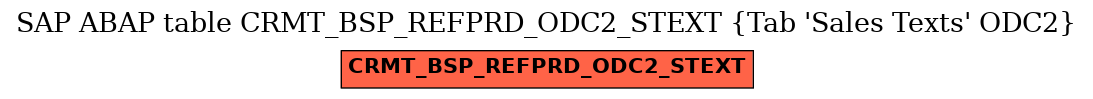 SAP ABAP table CRMT_BSP_REFPRD_ODC2_STEXT {Tab 'Sales Texts' ODC2}

CRMT_BSP_REFPRD_ODC2_STEXT